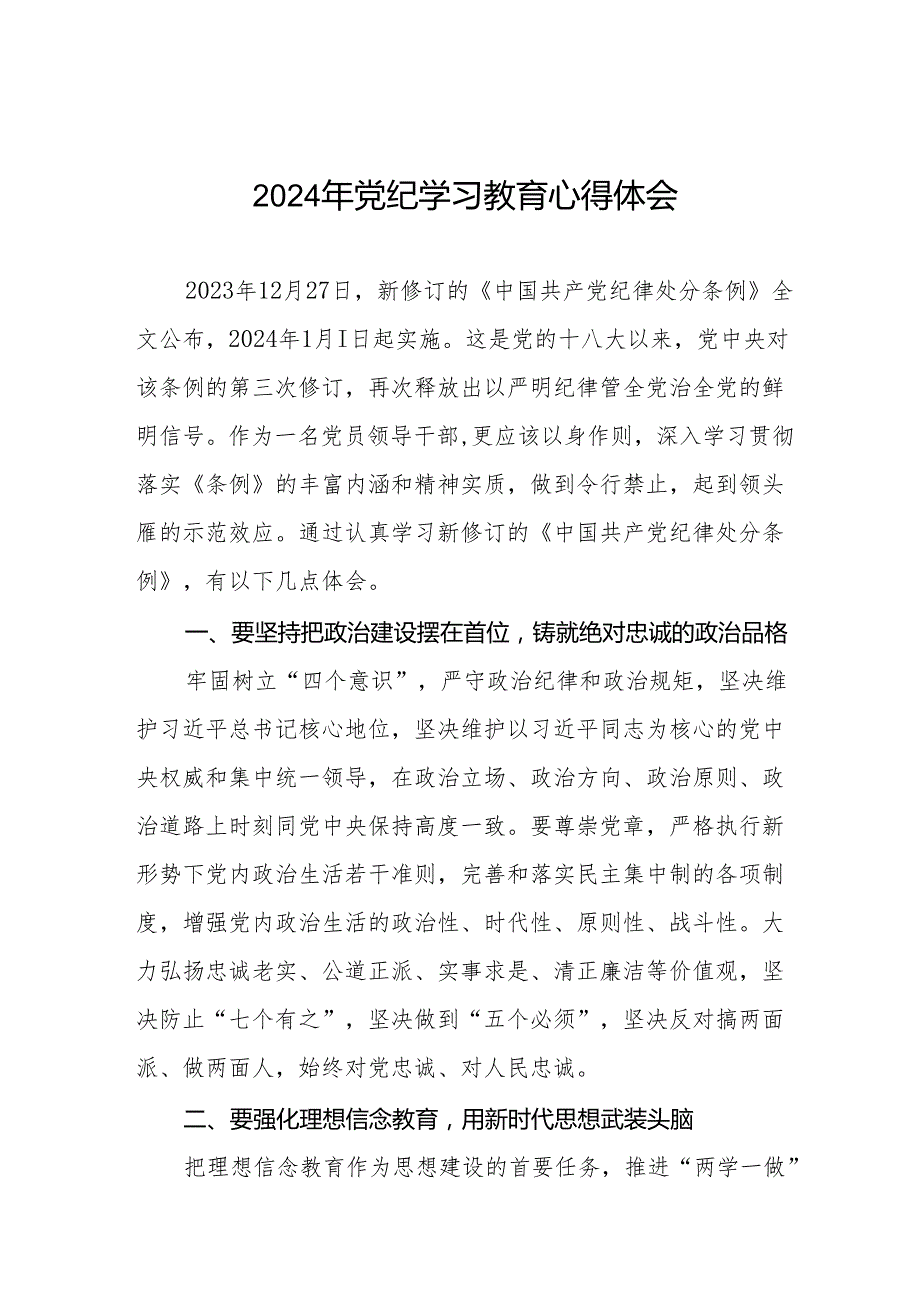 2024年党纪学习教育心得体会

2023年12月27日，新修订的《中国共产党纪律处分条例》全文公布，2024年1月I日起实施。这是党的十八大以来，党中央对该条例的第三次修订，再次释放出以严明纪律管全党治全党的鲜明信号。作为一名党员领导干部，更应该以身作则，深入学习贯彻落实《条例》的丰富内涵和精神实质，做到令行禁止，起到领头雁的示范效应。通过认真学习新修订的《中国共产党纪律处分条例》，有以下几点体会。

一、要坚持把政治建设摆在首位，铸就绝对忠诚的政治品格

牢固树立“四个意识”，严守政治纪律和政治规矩，坚决维护习近平总书记核心地位，坚决维护以习近平同志为核心的党中央权威和集中统一领导，在政治立场、政治方向、政治原则、政治道路上时刻同党中央保持高度一致。要尊崇党章，严格执行新形势下党内政治生活若干准则，完善和落实民主集中制的各项制度，增强党内政治生活的政治性、时代性、原则性、战斗性。大力弘扬忠诚老实、公道正派、实事求是、清正廉洁等价值观，坚决防止“七个有之”，坚决做到“五个必须”，坚决反对搞两面派、做两面人，始终对党忠诚、对人民忠诚。

二、要强化理想信念教育，用新时代思想武装头脑

把理想信念教育作为思想建设的首要任务，推进“两学一做”